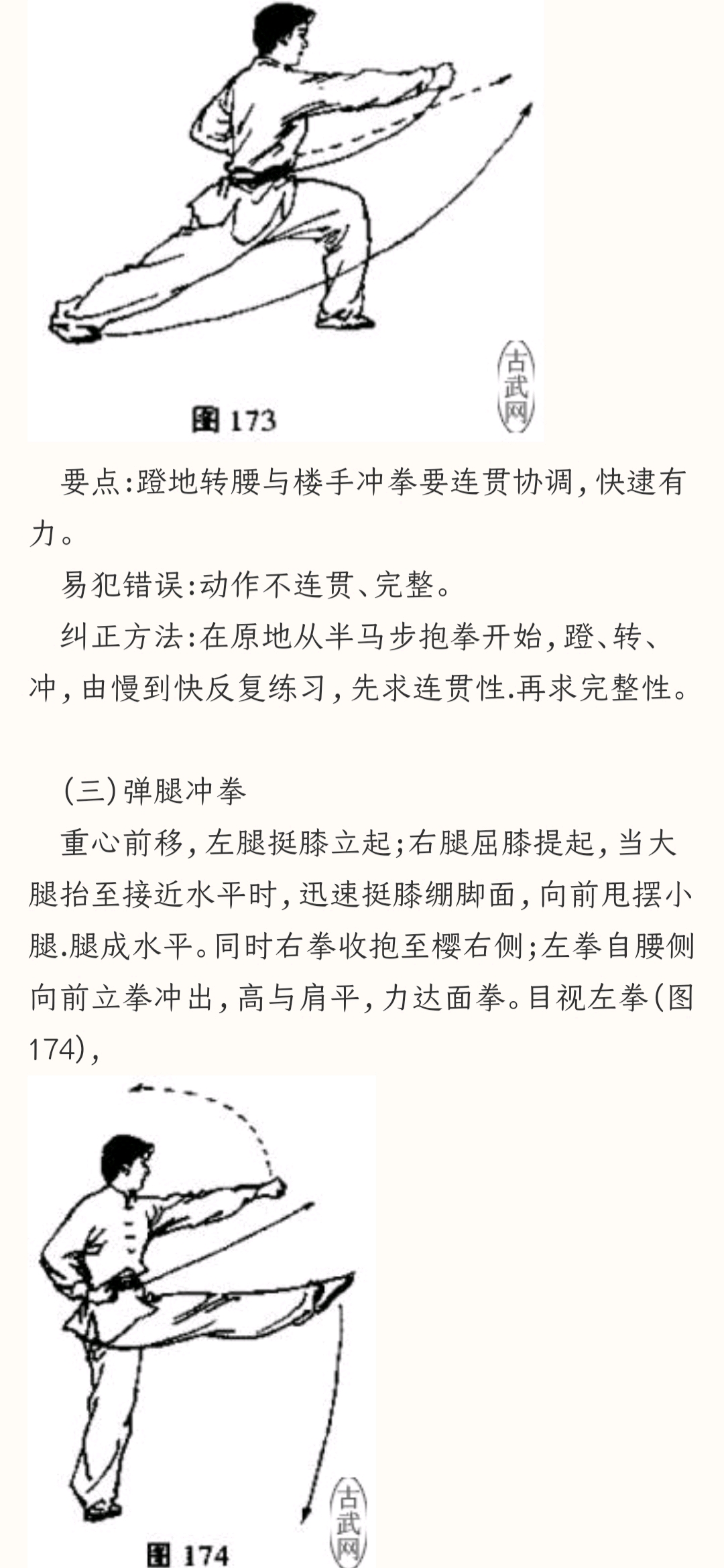 古武网

图 173

要点:蹬地转腰与楼手冲拳要连贯协调,快速有力。

易犯错误:动作不连贯、完整。

纠正方法:在原地从半马步抱拳开始,蹬、转、冲,由慢到快反复练习,先求连贯性.再求完整性。

(三)弹腿冲拳

重心前移,左腿挺膝立起;右腿屈膝提起,当大腿抬至接近水平时,迅速挺膝绷脚面,向前甩摆小腿.腿成水平。同时右拳收抱至樱右侧;左拳自腰侧向前立拳冲出,高与肩平,力达面拳。目视左拳(图174),

古武网

图 174